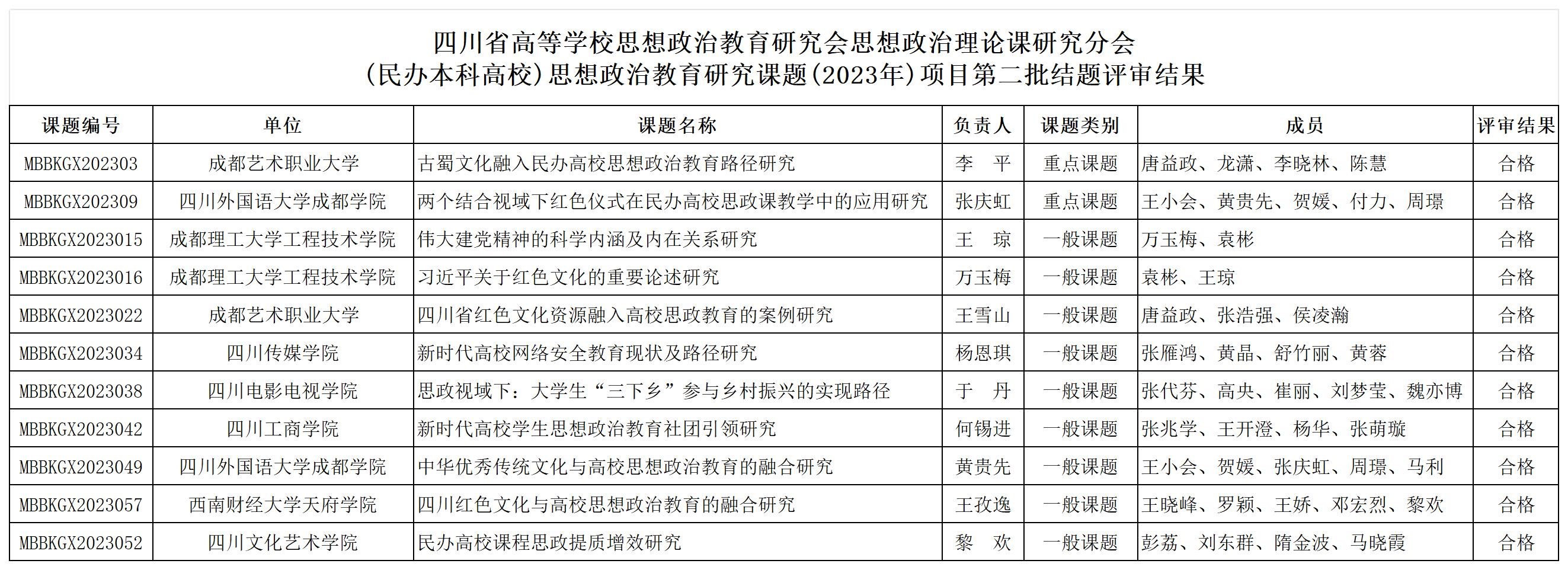 四川省高等学校思想政治教育研究会思想政治理论课研究分会
（民办本科高校）思想政治教育研究课题（2023年）项目第二批结题评审结果

| 课题编号 | 单位 | 课题名称 | 负责人 | 课题类别 | 成员 | 评审结果 |
|---|---|---|---|---|---|---|
| MBBKGX202303 | 成都艺术职业大学 | 古蜀文化融入民办高校思想政治教育路径研究 | 李　平 | 重点课题 | 唐益政、龙潇、李晓林、陈慧 | 合格 |
| MBBKGX202309 | 四川外国语大学成都学院 | 两个结合视域下红色仪式在民办高校思政课教学中的应用研究 | 张庆虹 | 重点课题 | 王小会、黄贵先、贺媛、付力、周璟 | 合格 |
| MBBKGX2023015 | 成都理工大学工程技术学院 | 伟大建党精神的科学内涵及内在关系研究 | 王　琼 | 一般课题 | 万玉梅、袁彬 | 合格 |
| MBBKGX2023016 | 成都理工大学工程技术学院 | 习近平关于红色文化的重要论述研究 | 万玉梅 | 一般课题 | 袁彬、王琼 | 合格 |
| MBBKGX2023022 | 成都艺术职业大学 | 四川省红色文化资源融入高校思政教育的案例研究 | 王雪山 | 一般课题 | 唐益政、张浩强、侯凌瀚 | 合格 |
| MBBKGX2023034 | 四川传媒学院 | 新时代高校网络安全教育现状及路径研究 | 杨恩琪 | 一般课题 | 张雁鸿、黄晶、舒竹丽、黄蓉 | 合格 |
| MBBKGX2023038 | 四川电影电视学院 | 思政视域下：大学生“三下乡”参与乡村振兴的实现路径 | 于　丹 | 一般课题 | 张代芬、高央、崔丽、刘梦莹、魏亦博 | 合格 |
| MBBKGX2023042 | 四川工商学院 | 新时代高校学生思想政治教育社团引领研究 | 何锡进 | 一般课题 | 张兆学、王开澄、杨华、张萌璇 | 合格 |
| MBBKGX2023049 | 四川外国语大学成都学院 | 中华优秀传统文化与高校思想政治教育的融合研究 | 黄贵先 | 一般课题 | 王小会、贺媛、张庆虹、周璟、马利 | 合格 |
| MBBKGX2023057 | 西南财经大学天府学院 | 四川红色文化与高校思想政治教育的融合研究 | 王孜逸 | 一般课题 | 王晓峰、罗颖、王娇、邓宏烈、黎欢 | 合格 |
| MBBKGX2023052 | 四川文化艺术学院 | 民办高校课程思政提质增效研究 | 黎　欢 | 一般课题 | 彭荔、刘东群、隋金波、马晓霞 | 合格 |